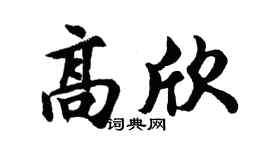 高欣

词典网